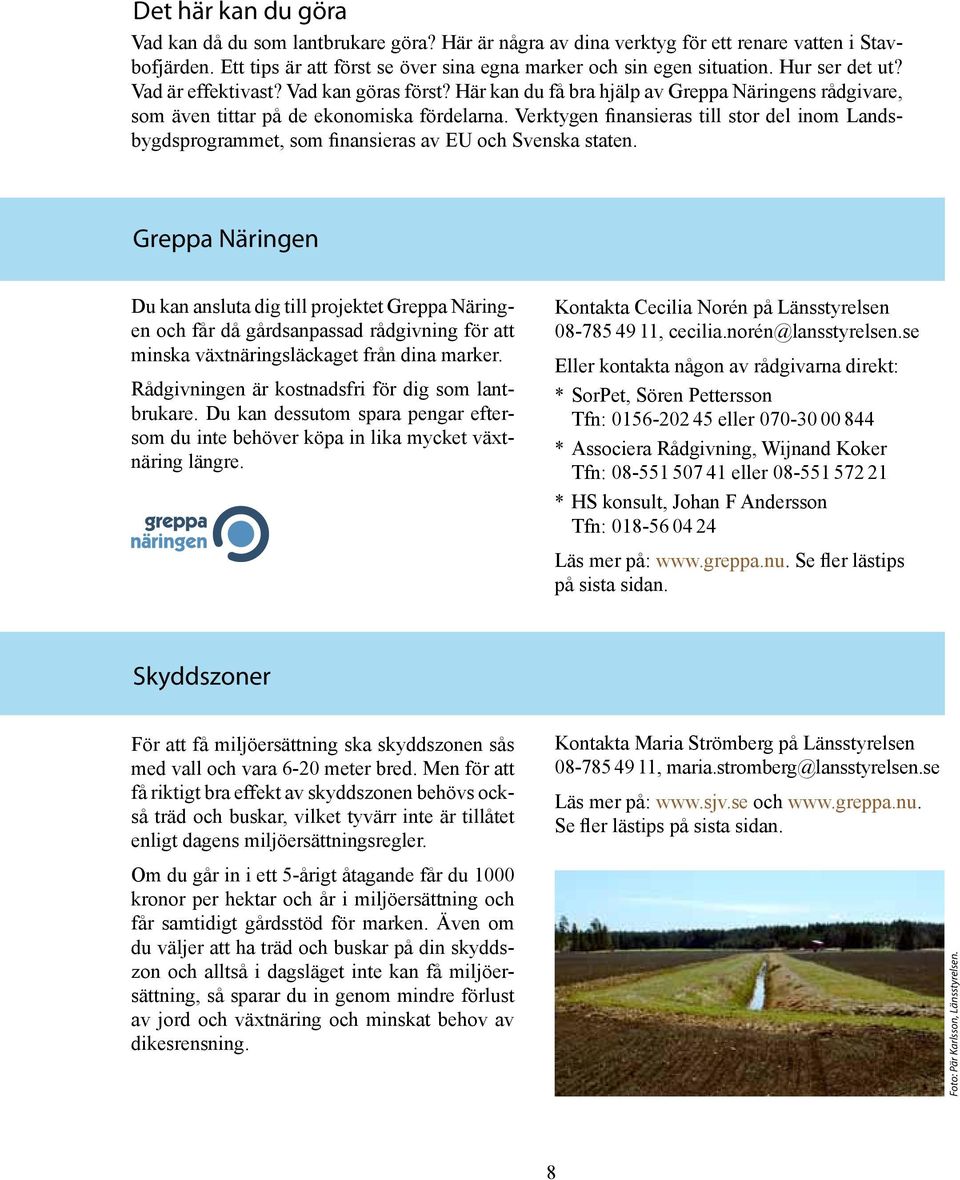 Det här kan du göra

Vad kan då du som lantbrukare göra? Här är några av dina verktyg för ett renare vatten i Stavbofjärden. Ett tips är att först se över sina egna marker och sin egen situation. Hur ser det ut? Vad är effektivast? Vad kan göras först? Här kan du få bra hjälp av Greppa Näringens rådgivare, som även tittar på de ekonomiska fördelarna. Verktygen finansieras till stor del inom Landsbygdsprogrammet, som finansieras av EU och Svenska staten.

Greppa Näringen

Du kan ansluta dig till projektet Greppa Näringen och får då gårdsanpassad rådgivning för att minska växtnäringsläckaget från dina marker.

Rådgivningen är kostnadsfri för dig som lantbrukare. Du kan dessutom spara pengar eftersom du inte behöver köpa in lika mycket växtnäring längre.

greppa näringen

Kontakta Cecilia Norén på Länsstyrelsen 08-785 49 11, cecilia.norén@lansstyrelsen.se

Eller kontakta någon av rådgivarna direkt:

* SorPet, Sören Pettersson Tfn: 0156-202 45 eller 070-30 00 844

* Associera Rådgivning, Wijnand Koker Tfn: 08-551 507 41 eller 08-551 572 21

* HS konsult, Johan F Andersson Tfn: 018-56 04 24

Läs mer på: www.greppa.nu. Se fler lästips på sista sidan.

Skyddszoner

För att få miljöersättning ska skyddszonen sås med vall och vara 6-20 meter bred. Men för att få riktigt bra effekt av skyddszonen behövs också träd och buskar, vilket tyvärr inte är tillåtet enligt dagens miljöersättningsregler.

Om du går in i ett 5-årigt åtagande får du 1000 kronor per hektar och år i miljöersättning och får samtidigt gårdsstöd för marken. Även om du väljer att ha träd och buskar på din skyddszon och alltså i dagsläget inte kan få miljöersättning, så sparar du in genom mindre förlust av jord och växtnäring och minskat behov av dikesrensning.

Kontakta Maria Strömberg på Länsstyrelsen 08-785 49 11, maria.stromberg@lansstyrelsen.se

Läs mer på: www.sjv.se och www.greppa.nu. Se fler lästips på sista sidan.

Foto: Pär Karlsson, Länsstyrelsen.

8